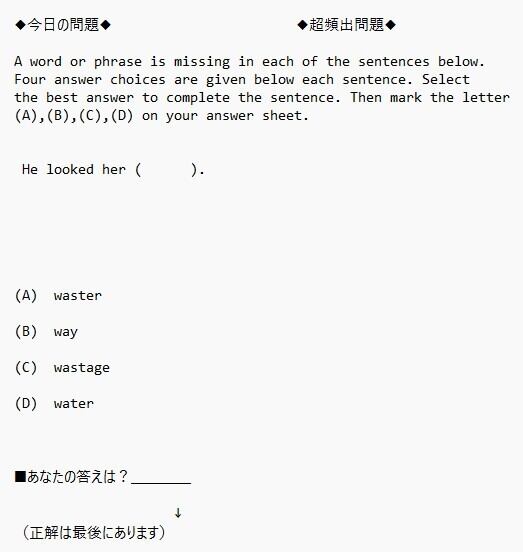 ◆今日の問題◆ ◆超頻出問題◆

A word or phrase is missing in each of the sentences below. Four answer choices are given below each sentence. Select the best answer to complete the sentence. Then mark the letter (A),(B),(C),(D) on your answer sheet.

He looked her (　　).

(A) waster

(B) way

(C) wastage

(D) water

■あなたの答えは？________

↓

（正解は最後にあります）